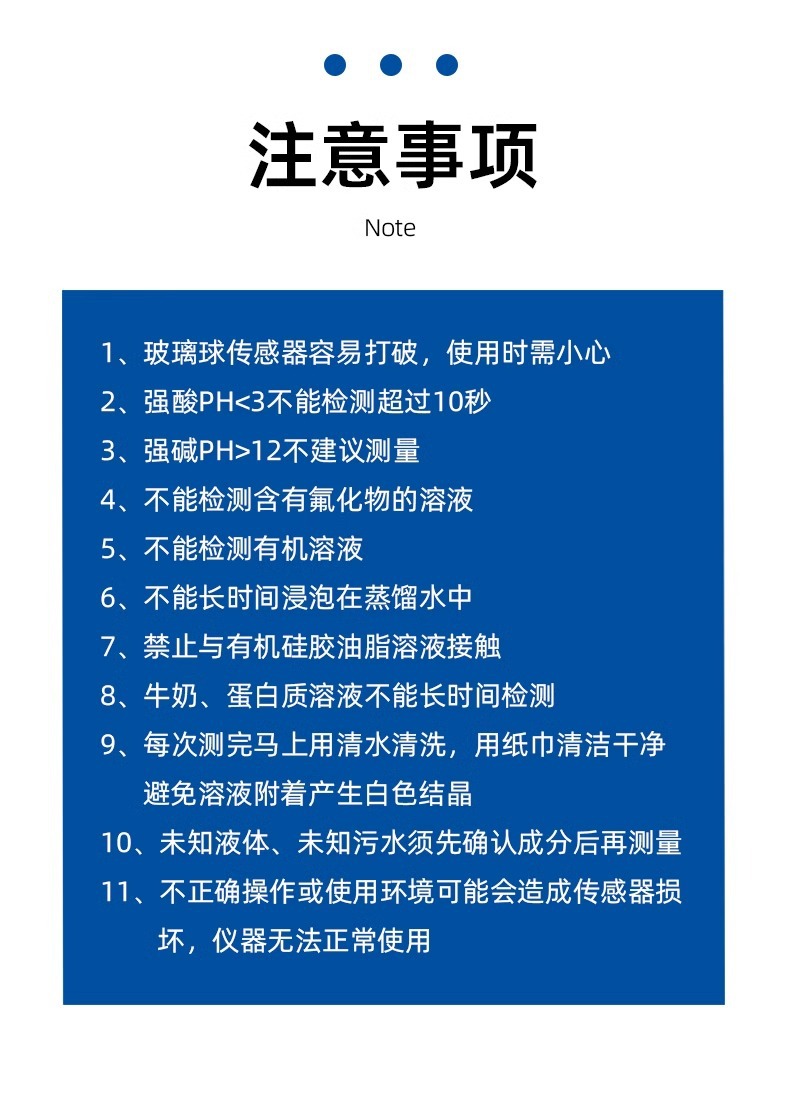 注意事项

Note

1、玻璃球传感器容易打破，使用时需小心

2、强酸PH<3不能检测超过10秒

3、强碱PH>12不建议测量

4、不能检测含有氟化物的溶液

5、不能检测有机溶液

6、不能长时间浸泡在蒸馏水中

7、禁止与有机硅胶油脂溶液接触

8、牛奶、蛋白质溶液不能长时间检测

9、每次测完马上用清水清洗，用纸巾清洁干净避免溶液附着产生白色结晶

10、未知液体、未知污水须先确认成分后再测量

11、不正确操作或使用环境可能会造成传感器损坏，仪器无法正常使用